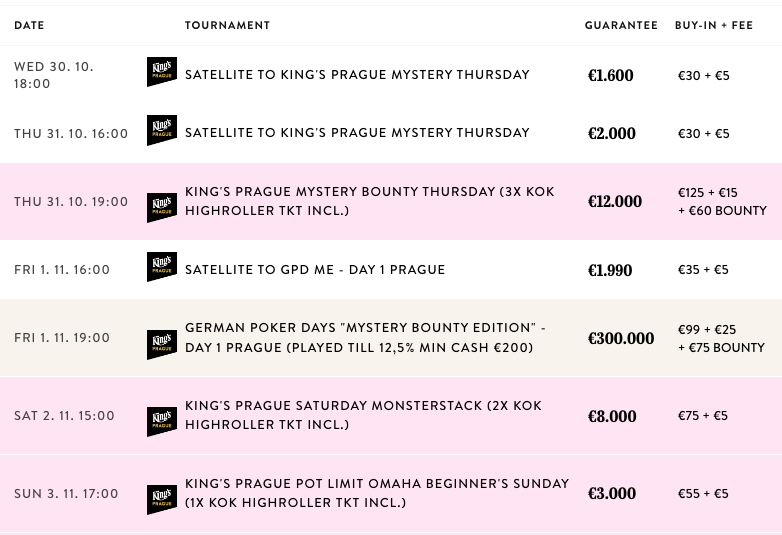 | DATE | | TOURNAMENT | GUARANTEE | BUY-IN + FEE |
|---|---|---|---|---|
| WED 30. 10. 18:00 | King's PRAGUE | SATELLITE TO KING'S PRAGUE MYSTERY THURSDAY | €1.600 | €30 + €5 |
| THU 31. 10. 16:00 | King's PRAGUE | SATELLITE TO KING'S PRAGUE MYSTERY THURSDAY | €2.000 | €30 + €5 |
| THU 31. 10. 19:00 | King's PRAGUE | KING'S PRAGUE MYSTERY BOUNTY THURSDAY (3X KOK HIGHROLLER TKT INCL.) | €12.000 | €125 + €15 + €60 BOUNTY |
| FRI 1. 11. 16:00 | King's PRAGUE | SATELLITE TO GPD ME - DAY 1 PRAGUE | €1.990 | €35 + €5 |
| FRI 1. 11. 19:00 | King's PRAGUE | GERMAN POKER DAYS "MYSTERY BOUNTY EDITION" - DAY 1 PRAGUE (PLAYED TILL 12,5% MIN CASH €200) | €300.000 | €99 + €25 + €75 BOUNTY |
| SAT 2. 11. 15:00 | King's PRAGUE | KING'S PRAGUE SATURDAY MONSTERSTACK (2X KOK HIGHROLLER TKT INCL.) | €8.000 | €75 + €5 |
| SUN 3. 11. 17:00 | King's PRAGUE | KING'S PRAGUE POT LIMIT OMAHA BEGINNER'S SUNDAY (1X KOK HIGHROLLER TKT INCL.) | €3.000 | €55 + €5 |